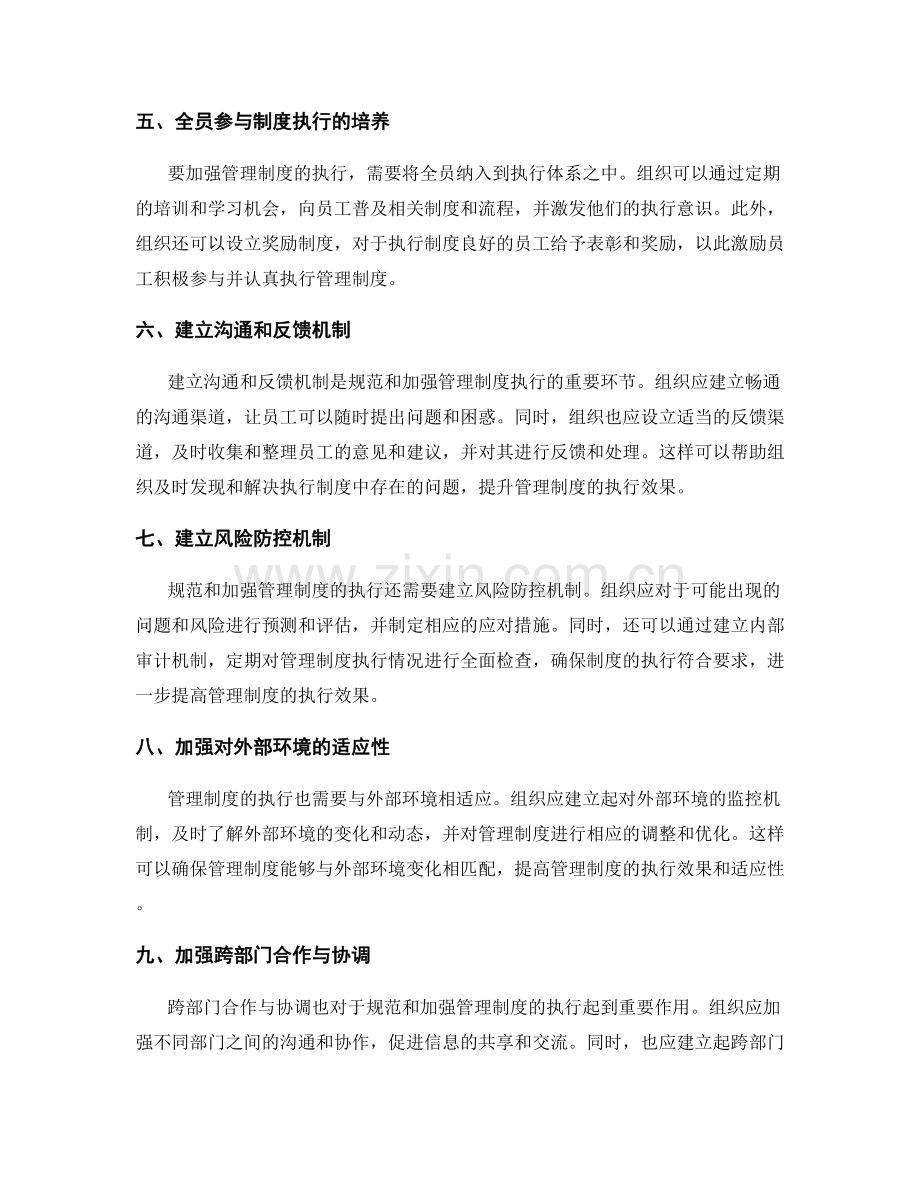 五、全员参与制度执行的培养

要加强管理制度的执行，需要将全员纳入到执行体系之中。组织可以通过定期的培训和学习机会，向员工普及相关制度和流程，并激发他们的执行意识。此外，组织还可以设立奖励制度，对于执行制度良好的员工给予表彰和奖励，以此激励员工积极参与并认真执行管理制度。

六、建立沟通和反馈机制

建立沟通和反馈机制是规范和加强管理制度执行的重要环节。组织应建立畅通的沟通渠道，让员工可以随时提出问题和困惑。同时，组织也应设立适当的反馈渠道，及时收集和整理员工的意见和建议，并对其进行反馈和处理。这样可以帮助组织及时发现和解决执行制度中存在的问题，提升管理制度的执行效果。

七、建立风险防控机制

规范和加强管理制度的执行还需要建立风险防控机制。组织应对于可能出现的问题和风险进行预测和评估，并制定相应的应对措施。同时，还可以通过建立内部审计机制，定期对管理制度执行情况进行全面检查，确保制度的执行符合要求，进一步提高管理制度的执行效果。

八、加强对外部环境的适应性

管理制度的执行也需要与外部环境相适应。组织应建立起对外部环境的监控机制，及时了解外部环境的变化和动态，并对管理制度进行相应的调整和优化。这样可以确保管理制度能够与外部环境变化相匹配，提高管理制度的执行效果和适应性。

九、加强跨部门合作与协调

跨部门合作与协调也对于规范和加强管理制度的执行起到重要作用。组织应加强不同部门之间的沟通和协作，促进信息的共享和交流。同时，也应建立起跨部门

www.zixin.com.cn